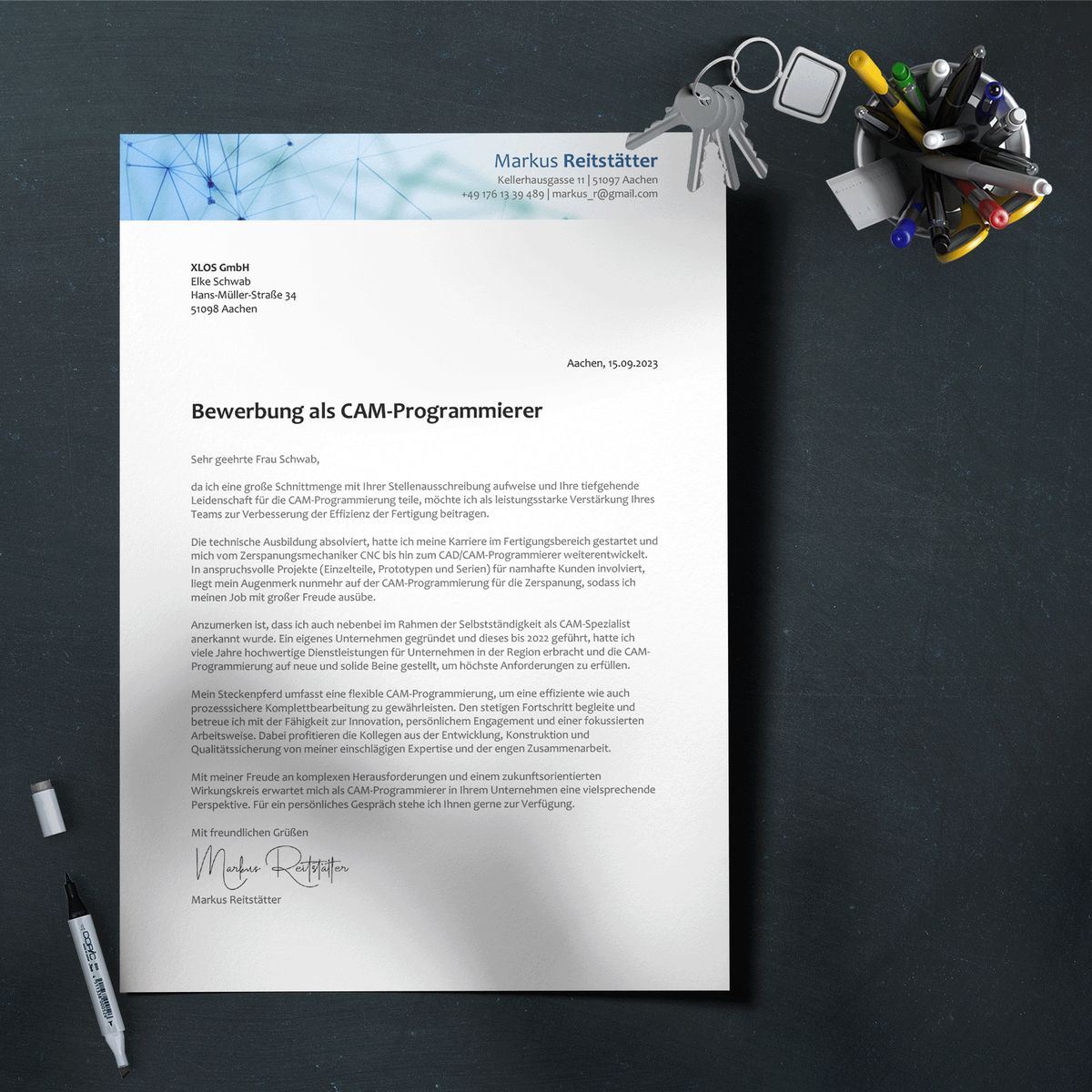 Markus Reitstätter
Kellerhausgasse 11 | 51097 Aachen
+49 176 13 39 489 | markus_r@gmail.com

XLOS GmbH
Elke Schwab
Hans-Müller-Straße 34
51098 Aachen

Aachen, 15.09.2023

Bewerbung als CAM-Programmierer

Sehr geehrte Frau Schwab,

da ich eine große Schnittmenge mit Ihrer Stellenausschreibung aufweise und Ihre tiefgehende Leidenschaft für die CAM-Programmierung teile, möchte ich als leistungsstarke Verstärkung Ihres Teams zur Verbesserung der Effizienz der Fertigung beitragen.

Die technische Ausbildung absolviert, hatte ich meine Karriere im Fertigungsbereich gestartet und mich vom Zerspanungsmechaniker CNC bis hin zum CAD/CAM-Programmierer weiterentwickelt. In anspruchsvolle Projekte (Einzelteile, Prototypen und Serien) für namhafte Kunden involviert, liegt mein Augenmerk nunmehr auf der CAM-Programmierung für die Zerspanung, sodass ich meinen Job mit großer Freude ausübe.

Anzumerken ist, dass ich auch nebenbei im Rahmen der Selbstständigkeit als CAM-Spezialist anerkannt wurde. Ein eigenes Unternehmen gegründet und dieses bis 2022 geführt, hatte ich viele Jahre hochwertige Dienstleistungen für Unternehmen in der Region erbracht und die CAM-Programmierung auf neue und solide Beine gestellt, um höchste Anforderungen zu erfüllen.

Mein Steckenpferd umfasst eine flexible CAM-Programmierung, um eine effiziente wie auch prozesssichere Komplettbearbeitung zu gewährleisten. Den stetigen Fortschritt begleite und betreue ich mit der Fähigkeit zur Innovation, persönlichem Engagement und einer fokussierten Arbeitsweise. Dabei profitieren die Kollegen aus der Entwicklung, Konstruktion und Qualitätssicherung von meiner einschlägigen Expertise und der engen Zusammenarbeit.

Mit meiner Freude an komplexen Herausforderungen und einem zukunftsorientierten Wirkungskreis erwartet mich als CAM-Programmierer in Ihrem Unternehmen eine vielsprechende Perspektive. Für ein persönliches Gespräch stehe ich Ihnen gerne zur Verfügung.

Mit freundlichen Grüßen

Markus Reitstätter

Markus Reitstätter

COPIC